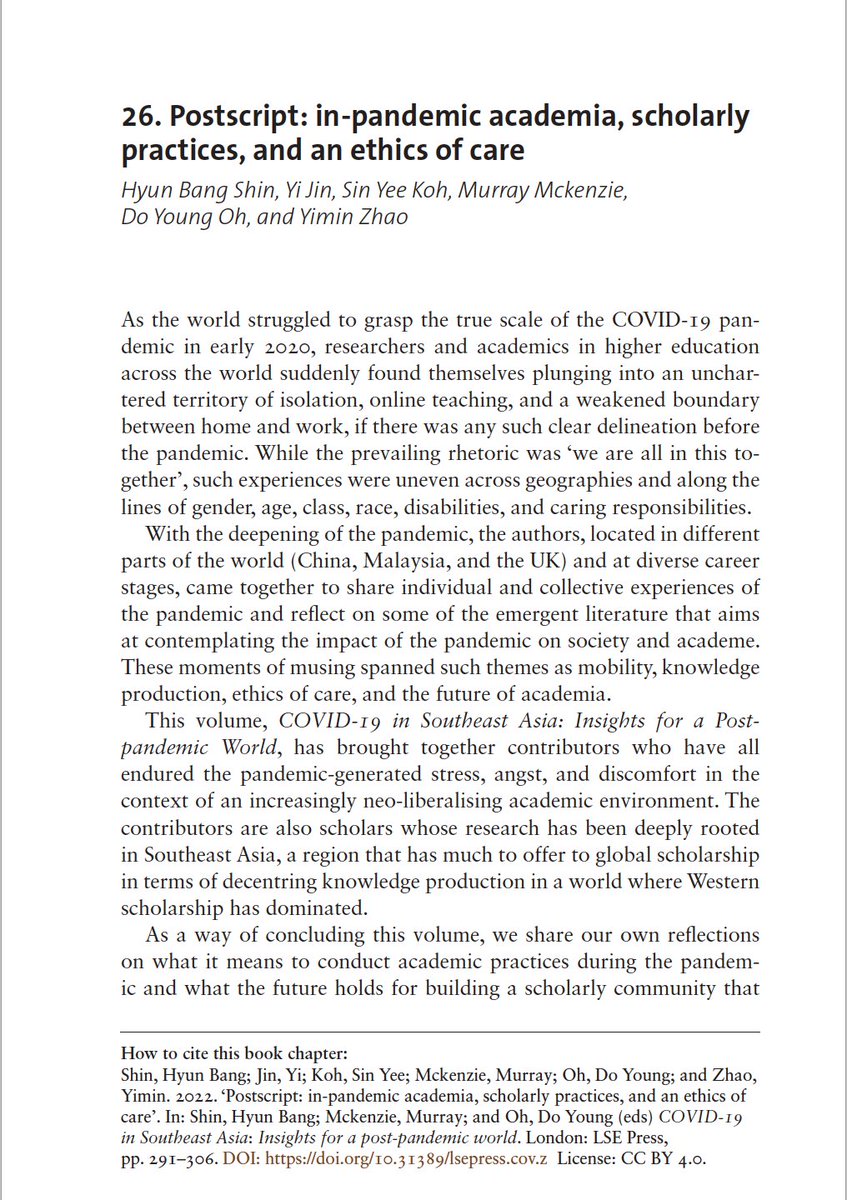 26. Postscript: in-pandemic academia, scholarly practices, and an ethics of care

Hyun Bang Shin, Yi Jin, Sin Yee Koh, Murray Mckenzie, Do Young Oh, and Yimin Zhao

As the world struggled to grasp the true scale of the COVID-19 pandemic in early 2020, researchers and academics in higher education across the world suddenly found themselves plunging into an unchartered territory of isolation, online teaching, and a weakened boundary between home and work, if there was any such clear delineation before the pandemic. While the prevailing rhetoric was 'we are all in this together', such experiences were uneven across geographies and along the lines of gender, age, class, race, disabilities, and caring responsibilities.

With the deepening of the pandemic, the authors, located in different parts of the world (China, Malaysia, and the UK) and at diverse career stages, came together to share individual and collective experiences of the pandemic and reflect on some of the emergent literature that aims at contemplating the impact of the pandemic on society and academe. These moments of musing spanned such themes as mobility, knowledge production, ethics of care, and the future of academia.

This volume, COVID-19 in Southeast Asia: Insights for a Post-pandemic World, has brought together contributors who have all endured the pandemic-generated stress, angst, and discomfort in the context of an increasingly neo-liberalising academic environment. The contributors are also scholars whose research has been deeply rooted in Southeast Asia, a region that has much to offer to global scholarship in terms of decentring knowledge production in a world where Western scholarship has dominated.

As a way of concluding this volume, we share our own reflections on what it means to conduct academic practices during the pandemic and what the future holds for building a scholarly community that

How to cite this book chapter:
Shin, Hyun Bang; Jin, Yi; Koh, Sin Yee; Mckenzie, Murray; Oh, Do Young; and Zhao, Yimin. 2022. 'Postscript: in-pandemic academia, scholarly practices, and an ethics of care'. In: Shin, Hyun Bang; Mckenzie, Murray; and Oh, Do Young (eds) COVID-19 in Southeast Asia: Insights for a post-pandemic world. London: LSE Press, pp. 291–306. DOI: https://doi.org/10.31389/lsepress.cov.z License: CC BY 4.0.